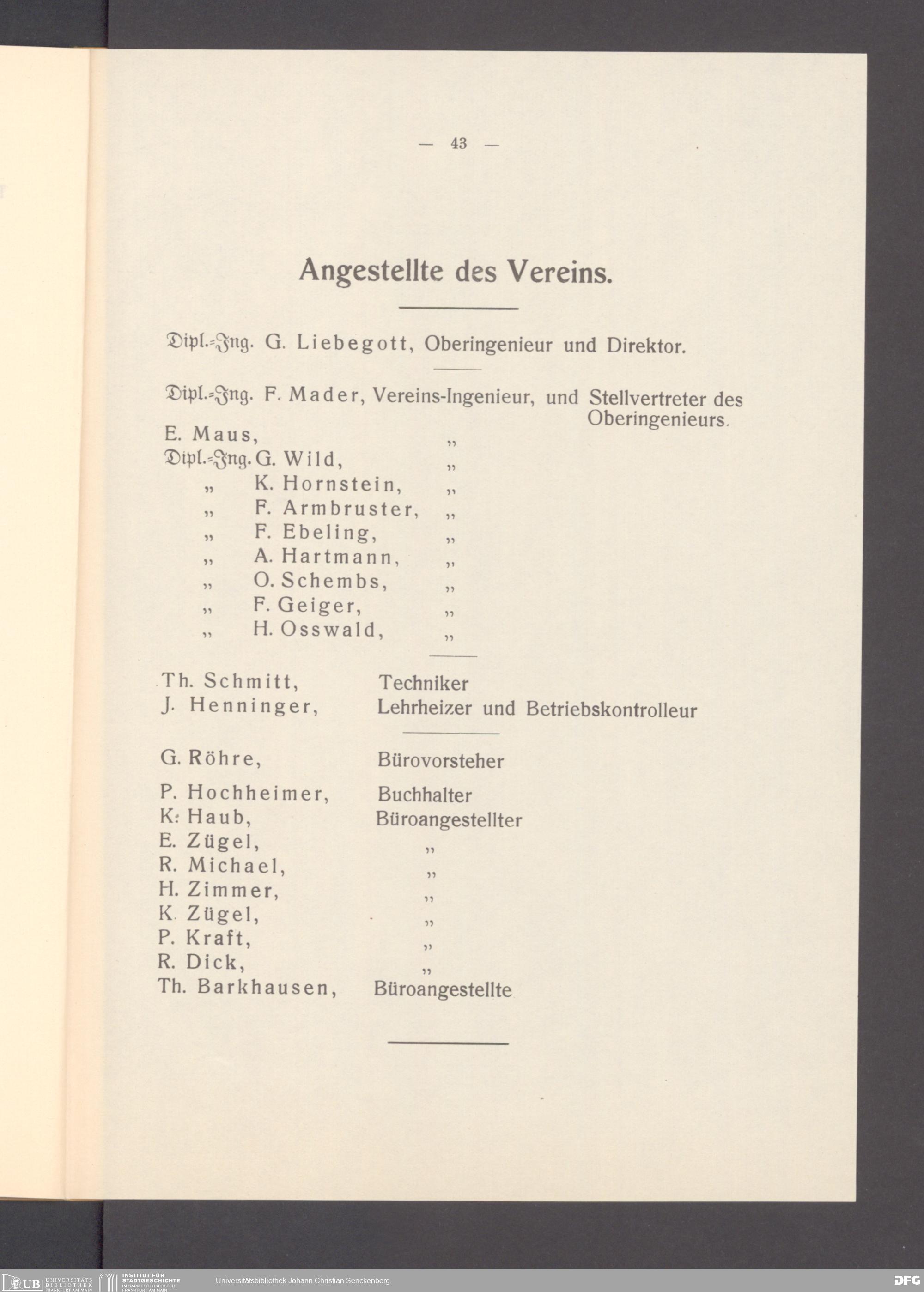 — 43 —

Angestellte des Vereins.

Dipl.-Ing. G. Liebegott, Oberingenieur und Direktor.

Dipl.-Ing. F. Mader, Vereins-Ingenieur, und Stellvertreter des Oberingenieurs.

E. Maus, „
Dipl.-Ing. G. Wild, „
„ K. Hornstein, „
„ F. Armbruster, „
„ F. Ebeling, „
„ A. Hartmann, „
„ O. Schembs, „
„ F. Geiger, „
„ H. Osswald, „

Th. Schmitt, Techniker
J. Henninger, Lehrheizer und Betriebskontrolleur

G. Röhre, Bürovorsteher

P. Hochheimer, Buchhalter
K. Haub, Büroangestellter
E. Zügel, „
R. Michael, „
H. Zimmer, „
K. Zügel, „
P. Kraft, „
R. Dick, „
Th. Barkhausen, Büroangestellte

UB UNIVERSITÄTS BIBLIOTHEK FRANKFURT AM MAIN INSTITUT FÜR STADTGESCHICHTE IM KARMELITERKLOSTER FRANKFURT AM MAIN Universitätsbibliothek Johann Christian Senckenberg DFG